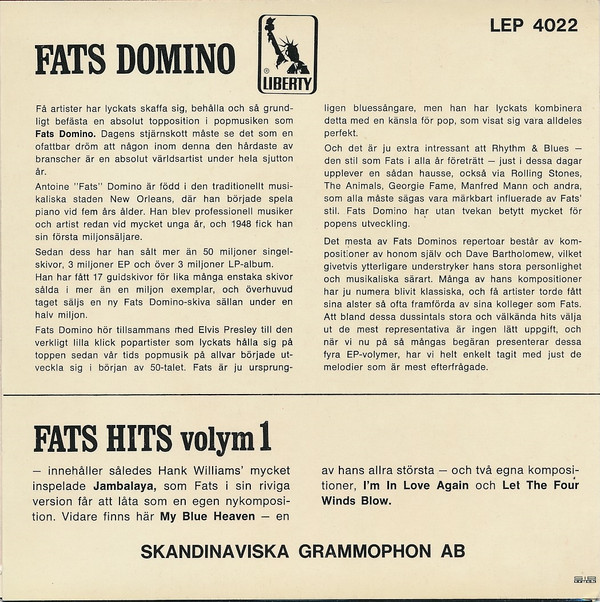 FATS DOMINO

LIBERTY

LEP 4022

Få artister har lyckats skaffa sig, behålla och så grundligt befästa en absolut topposition i popmusiken som **Fats Domino.** Dagens stjärnskott måste se det som en ofattbar dröm att någon inom denna den hårdaste av branscher är en absolut världsartist under hela sjutton år.

Antoine "Fats" Domino är född i den traditionellt musikaliska staden New Orleans, där han började spela piano vid fem års ålder. Han blev professionell musiker och artist redan vid mycket unga år, och 1948 fick han sin första miljonsäljare.

Sedan dess har han sålt mer än 50 miljoner singelskivor, 3 miljoner EP och över 3 miljoner LP-album.
Han har fått 17 guldskivor för lika många enstaka skivor sålda i mer än en miljon exemplar, och överhuvud taget säljs en ny Fats Domino-skiva sällan under en halv miljon.

Fats Domino hör tillsammans med Elvis Presley till den verkligt lilla klick popartister som lyckats hålla sig på toppen sedan vår tids popmusik på allvar började utveckla sig i början av 50-talet. Fats är ju ursprungligen bluessångare, men han har lyckats kombinera detta med en känsla för pop, som visat sig vara alldeles perfekt.

Och det är ju extra intressant att Rhythm & Blues — den stil som Fats i alla år företrätt — just i dessa dagar upplever en sådan hausse, också via Rolling Stones, The Animals, Georgie Fame, Manfred Mann och andra, som alla måste sägas vara märkbart influerade av Fats' stil. Fats Domino har utan tvekan betytt mycket för popens utveckling.

Det mesta av Fats Dominos repertoar består av kompositioner av honom själv och Dave Bartholomew, vilket givetvis ytterligare understryker hans stora personlighet och musikaliska särart. Många av hans kompositioner har ju numera blivit klassiska, och få artister torde fått sina alster så ofta framförda av sina kolleger som Fats. Att bland dessa dussintals stora och välkända hits välja ut de mest representativa är ingen lätt uppgift, och när vi nu på så mångas begäran presenterar dessa fyra EP-volymer, har vi helt enkelt tagit med just de melodier som är mest efterfrågade.

FATS HITS volym 1

— innehåller således Hank Williams' mycket inspelade **Jambalaya,** som Fats i sin riviga version får att låta som en egen nykomposition. Vidare finns här **My Blue Heaven** — en av hans allra största — och två egna kompositioner, **I'm In Love Again** och **Let The Four Winds Blow.**

SKANDINAVISKA GRAMMOPHON AB